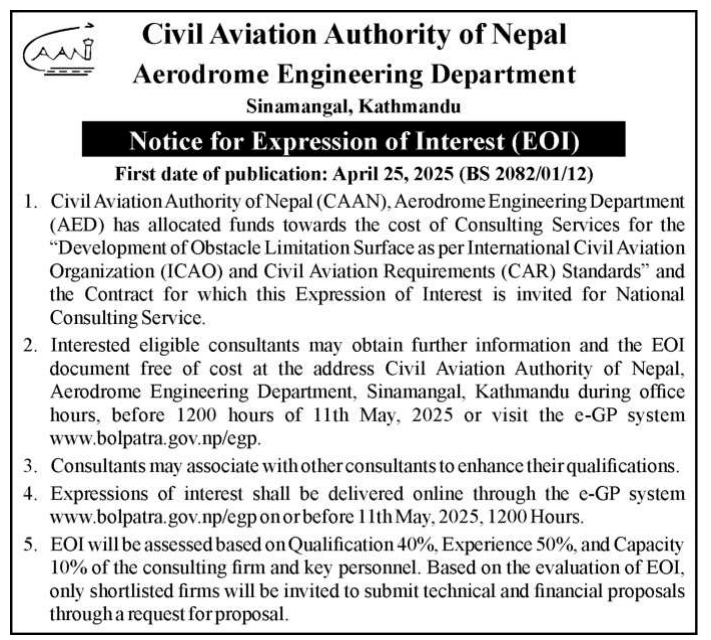 CAAN

Civil Aviation Authority of Nepal
Aerodrome Engineering Department
Sinamangal, Kathmandu

Notice for Expression of Interest (EOI)

First date of publication: April 25, 2025 (BS 2082/01/12)

1. Civil Aviation Authority of Nepal (CAAN), Aerodrome Engineering Department (AED) has allocated funds towards the cost of Consulting Services for the "Development of Obstacle Limitation Surface as per International Civil Aviation Organization (ICAO) and Civil Aviation Requirements (CAR) Standards" and the Contract for which this Expression of Interest is invited for National Consulting Service.

2. Interested eligible consultants may obtain further information and the EOI document free of cost at the address Civil Aviation Authority of Nepal, Aerodrome Engineering Department, Sinamangal, Kathmandu during office hours, before 1200 hours of 11th May, 2025 or visit the e-GP system www.bolpatra.gov.np/egp.

3. Consultants may associate with other consultants to enhance their qualifications.

4. Expressions of interest shall be delivered online through the e-GP system www.bolpatra.gov.np/egp on or before 11th May, 2025, 1200 Hours.

5. EOI will be assessed based on Qualification 40%, Experience 50%, and Capacity 10% of the consulting firm and key personnel. Based on the evaluation of EOI, only shortlisted firms will be invited to submit technical and financial proposals through a request for proposal.